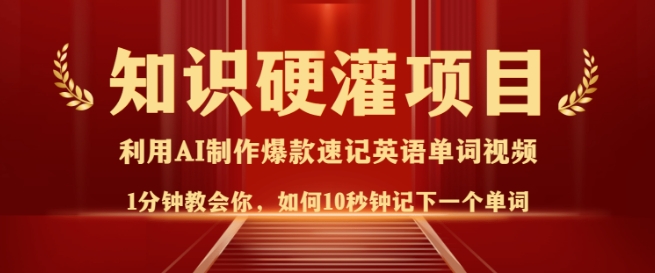 知识硬灌项目

利用AI制作爆款速记英语单词视频

1分钟教会你，如何10秒钟记下一个单词